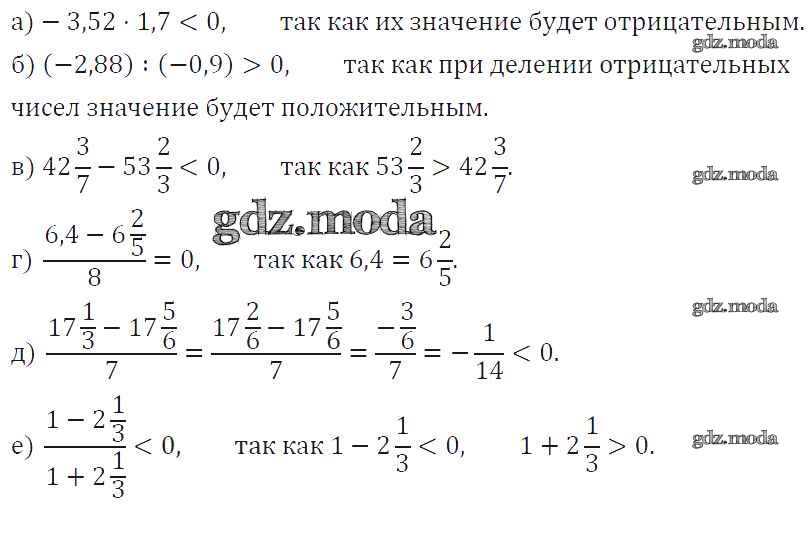 а) $-3{,}52 \cdot 1{,}7 < 0$, так как их значение будет отрицательным.
gdz.moda
б) $(-2{,}88) : (-0{,}9) > 0$, так как при делении отрицательных чисел значение будет положительным.

в) $42\frac{3}{7} - 53\frac{2}{3} < 0$, так как $53\frac{2}{3} > 42\frac{3}{7}$.
gdz.moda
gdz.moda
г) $\frac{6{,}4 - 6\frac{2}{5}}{8} = 0$, так как $6{,}4 = 6\frac{2}{5}$.
gdz.moda
д) $\frac{17\frac{1}{3} - 17\frac{5}{6}}{7} = \frac{17\frac{2}{6} - 17\frac{5}{6}}{7} = \frac{-\frac{3}{6}}{7} = -\frac{1}{14} < 0$.

е) $\frac{1 - 2\frac{1}{3}}{1 + 2\frac{1}{3}} < 0$, так как $1 - 2\frac{1}{3} < 0$, $1 + 2\frac{1}{3} > 0$.
gdz.moda